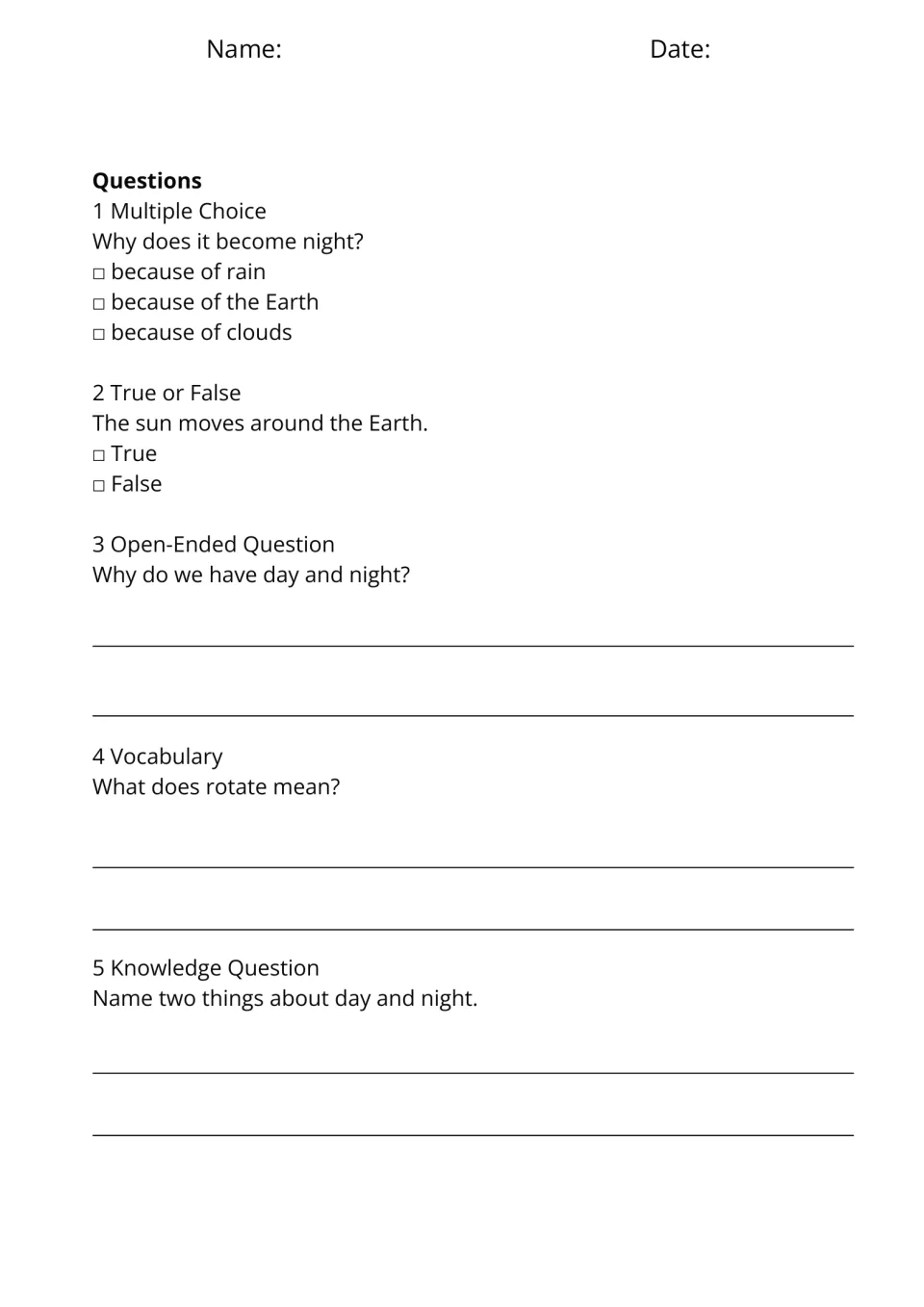 Name: Date:

Questions
1 Multiple Choice
Why does it become night?
☐ because of rain
☐ because of the Earth
☐ because of clouds

2 True or False
The sun moves around the Earth.
☐ True
☐ False

3 Open-Ended Question
Why do we have day and night?

____

____

4 Vocabulary
What does rotate mean?

____

____

5 Knowledge Question
Name two things about day and night.

____

____